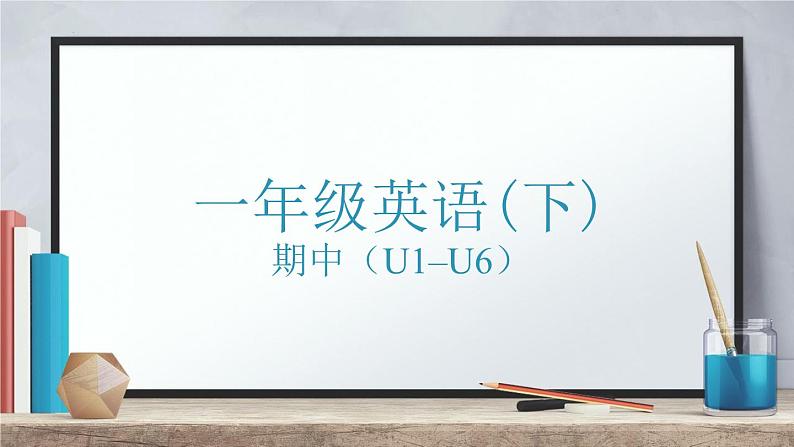 一年级英语(下)
期中（U1–U6）